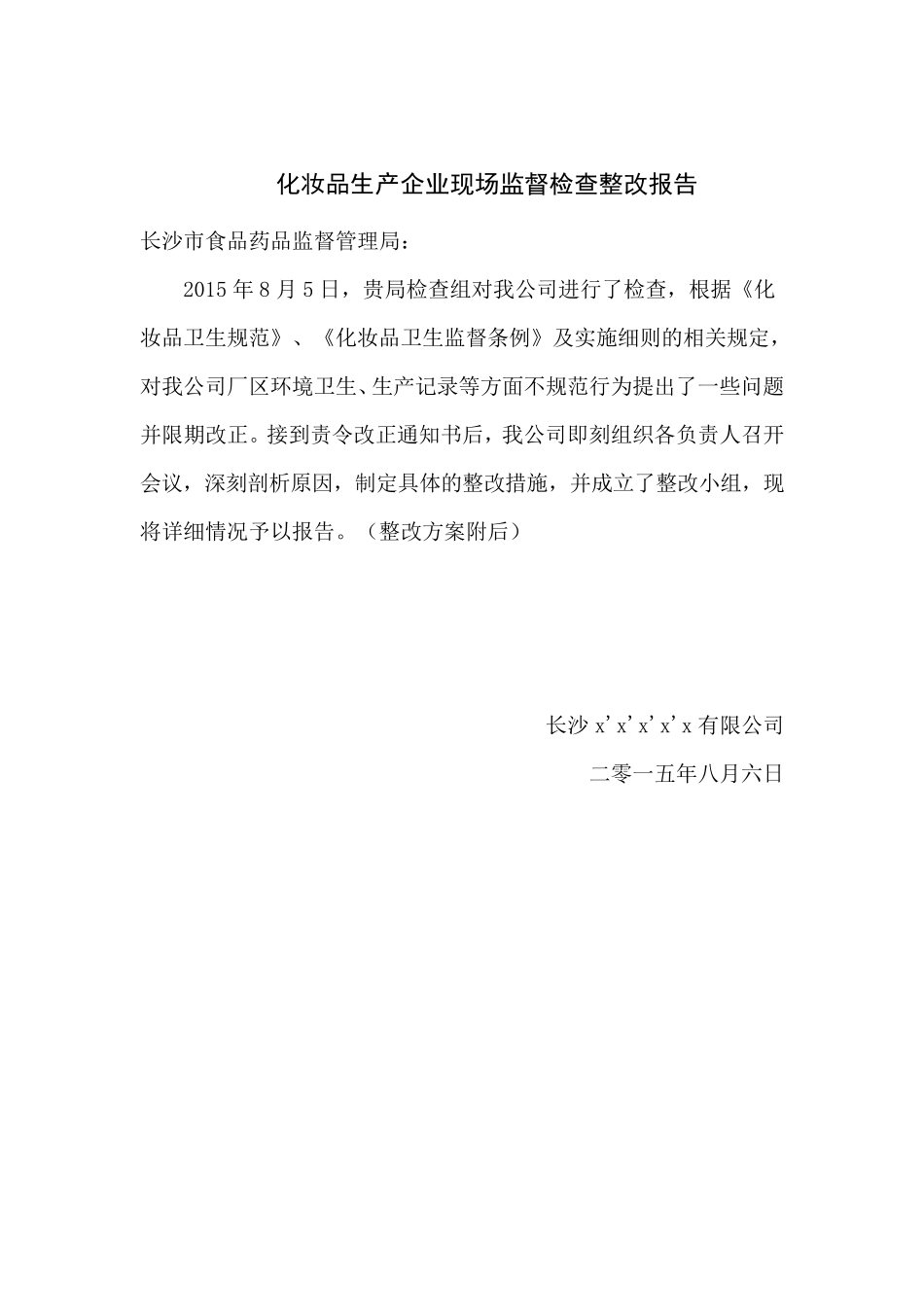 化妆品生产企业现场监督检查整改报告

长沙市食品药品监督管理局：

2015 年 8 月 5 日，贵局检查组对我公司进行了检查，根据《化妆品卫生规范》、《化妆品卫生监督条例》及实施细则的相关规定，对我公司厂区环境卫生、生产记录等方面不规范行为提出了一些问题并限期改正。接到责令改正通知书后，我公司即刻组织各负责人召开会议，深刻剖析原因，制定具体的整改措施，并成立了整改小组，现将详细情况予以报告。（整改方案附后）

长沙 x’x’x’x’x 有限公司

二零一五年八月六日